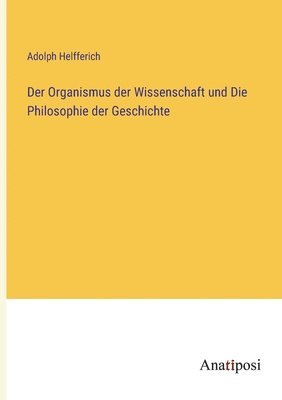 Adolph Helfferich

Der Organismus der Wissenschaft und Die Philosophie der Geschichte

Anatiposi